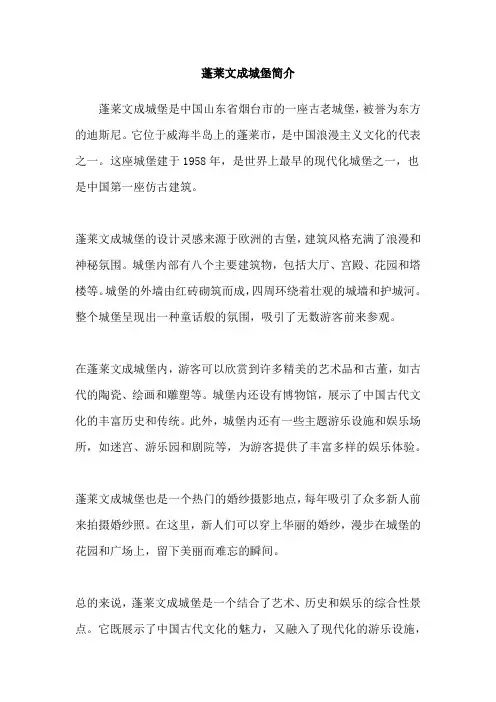 蓬莱文成城堡简介

蓬莱文成城堡是中国山东省烟台市的一座古老城堡，被誉为东方的迪斯尼。它位于威海半岛上的蓬莱市，是中国浪漫主义文化的代表之一。这座城堡建于1958年，是世界上最早的现代化城堡之一，也是中国第一座仿古建筑。

蓬莱文成城堡的设计灵感来源于欧洲的古堡，建筑风格充满了浪漫和神秘氛围。城堡内部有八个主要建筑物，包括大厅、宫殿、花园和塔楼等。城堡的外墙由红砖砌筑而成，四周环绕着壮观的城墙和护城河。整个城堡呈现出一种童话般的氛围，吸引了无数游客前来参观。

在蓬莱文成城堡内，游客可以欣赏到许多精美的艺术品和古董，如古代的陶瓷、绘画和雕塑等。城堡内还设有博物馆，展示了中国古代文化的丰富历史和传统。此外，城堡内还有一些主题游乐设施和娱乐场所，如迷宫、游乐园和剧院等，为游客提供了丰富多样的娱乐体验。

蓬莱文成城堡也是一个热门的婚纱摄影地点，每年吸引了众多新人前来拍摄婚纱照。在这里，新人们可以穿上华丽的婚纱，漫步在城堡的花园和广场上，留下美丽而难忘的瞬间。

总的来说，蓬莱文成城堡是一个结合了艺术、历史和娱乐的综合性景点。它既展示了中国古代文化的魅力，又融入了现代化的游乐设施，